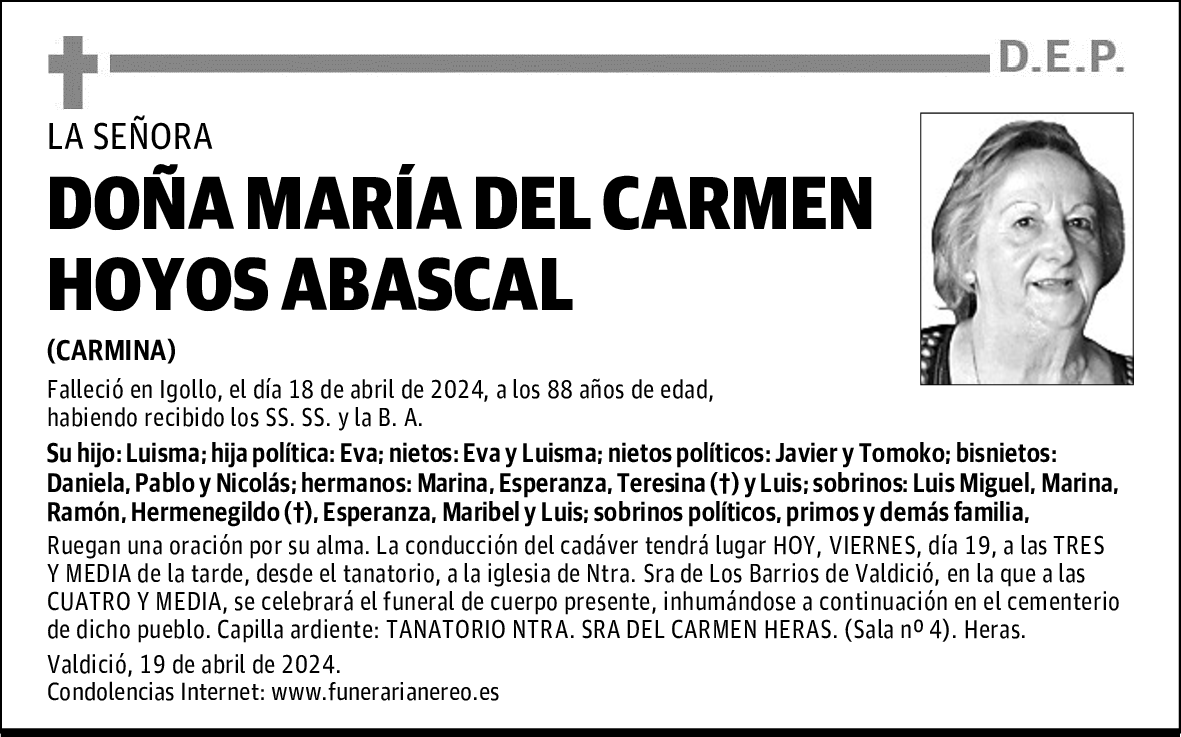 D.E.P.

LA SEÑORA

DOÑA MARÍA DEL CARMEN HOYOS ABASCAL

(CARMINA)

Falleció en Igollo, el día 18 de abril de 2024, a los 88 años de edad, habiendo recibido los SS. SS. y la B. A.

Su hijo: Luisma; hija política: Eva; nietos: Eva y Luisma; nietos políticos: Javier y Tomoko; bisnietos: Daniela, Pablo y Nicolás; hermanos: Marina, Esperanza, Teresina (†) y Luis; sobrinos: Luis Miguel, Marina, Ramón, Hermenegildo (†), Esperanza, Maribel y Luis; sobrinos políticos, primos y demás familia,

Ruegan una oración por su alma. La conducción del cadáver tendrá lugar HOY, VIERNES, día 19, a las TRES Y MEDIA de la tarde, desde el tanatorio, a la iglesia de Ntra. Sra de Los Barrios de Valdició, en la que a las CUATRO Y MEDIA, se celebrará el funeral de cuerpo presente, inhumándose a continuación en el cementerio de dicho pueblo. Capilla ardiente: TANATORIO NTRA. SRA DEL CARMEN HERAS. (Sala nº 4). Heras.

Valdició, 19 de abril de 2024.
Condolencias Internet: www.funerarianereo.es